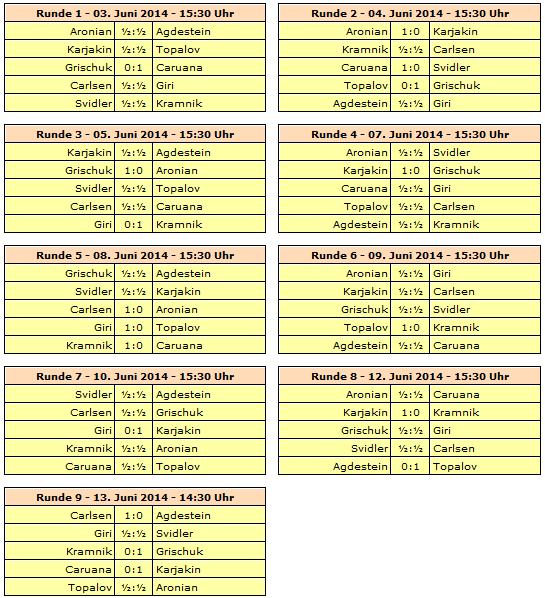 | Runde 1 - 03. Juni 2014 - 15:30 Uhr | | |
|---|---|---|
| Aronian | ½:½ | Agdestein |
| Karjakin | ½:½ | Topalov |
| Grischuk | 0:1 | Caruana |
| Carlsen | ½:½ | Giri |
| Svidler | ½:½ | Kramnik |

| Runde 2 - 04. Juni 2014 - 15:30 Uhr | | |
|---|---|---|
| Aronian | 1:0 | Karjakin |
| Kramnik | ½:½ | Carlsen |
| Caruana | 1:0 | Svidler |
| Topalov | 0:1 | Grischuk |
| Agdestein | ½:½ | Giri |

| Runde 3 - 05. Juni 2014 - 15:30 Uhr | | |
|---|---|---|
| Karjakin | ½:½ | Agdestein |
| Grischuk | 1:0 | Aronian |
| Svidler | ½:½ | Topalov |
| Carlsen | ½:½ | Caruana |
| Giri | 0:1 | Kramnik |

| Runde 4 - 07. Juni 2014 - 15:30 Uhr | | |
|---|---|---|
| Aronian | ½:½ | Svidler |
| Karjakin | 1:0 | Grischuk |
| Caruana | ½:½ | Giri |
| Topalov | ½:½ | Carlsen |
| Agdestein | ½:½ | Kramnik |

| Runde 5 - 08. Juni 2014 - 15:30 Uhr | | |
|---|---|---|
| Grischuk | ½:½ | Agdestein |
| Svidler | ½:½ | Karjakin |
| Carlsen | 1:0 | Aronian |
| Giri | 1:0 | Topalov |
| Kramnik | 1:0 | Caruana |

| Runde 6 - 09. Juni 2014 - 15:30 Uhr | | |
|---|---|---|
| Aronian | ½:½ | Giri |
| Karjakin | ½:½ | Carlsen |
| Grischuk | ½:½ | Svidler |
| Topalov | 1:0 | Kramnik |
| Agdestein | ½:½ | Caruana |

| Runde 7 - 10. Juni 2014 - 15:30 Uhr | | |
|---|---|---|
| Svidler | ½:½ | Agdestein |
| Carlsen | ½:½ | Grischuk |
| Giri | 0:1 | Karjakin |
| Kramnik | ½:½ | Aronian |
| Caruana | ½:½ | Topalov |

| Runde 8 - 12. Juni 2014 - 15:30 Uhr | | |
|---|---|---|
| Aronian | ½:½ | Caruana |
| Karjakin | 1:0 | Kramnik |
| Grischuk | ½:½ | Giri |
| Svidler | ½:½ | Carlsen |
| Agdestein | 0:1 | Topalov |

| Runde 9 - 13. Juni 2014 - 14:30 Uhr | | |
|---|---|---|
| Carlsen | 1:0 | Agdestein |
| Giri | ½:½ | Svidler |
| Kramnik | 0:1 | Grischuk |
| Caruana | 0:1 | Karjakin |
| Topalov | ½:½ | Aronian |